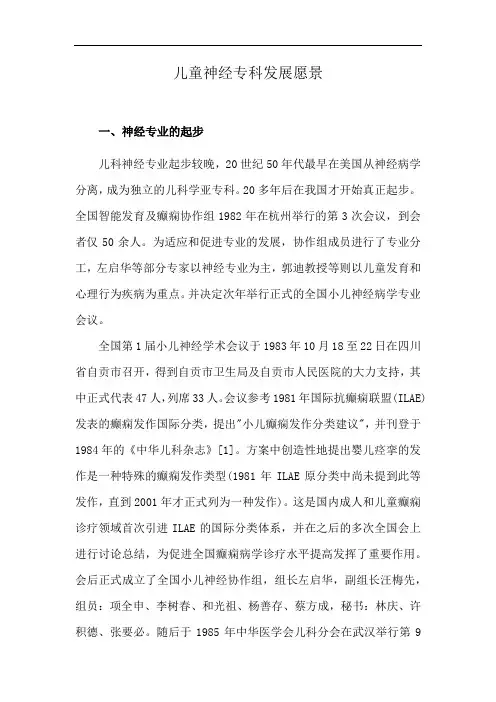 儿童神经专科发展愿景

一、神经专业的起步

儿科神经专业起步较晚，20 世纪 50 年代最早在美国从神经病学分离，成为独立的儿科学亚专科。20 多年后在我国才开始真正起步。全国智能发育及癫痫协作组 1982 年在杭州举行的第 3 次会议，到会者仅 50 余人。为适应和促进专业的发展，协作组成员进行了专业分工，左启华等部分专家以神经专业为主，郭迪教授等则以儿童发育和心理行为疾病为重点。并决定次年举行正式的全国小儿神经病学专业会议。

全国第 1 届小儿神经学术会议于 1983 年 10 月 18 至 22 日在四川省自贡市召开，得到自贡市卫生局及自贡市人民医院的大力支持，其中正式代表 47 人，列席 33 人。会议参考 1981 年国际抗癫痫联盟(ILAE)发表的癫痫发作国际分类，提出"小儿癫痫发作分类建议"，并刊登于 1984 年的《中华儿科杂志》[1]。方案中创造性地提出婴儿痉挛的发作是一种特殊的癫痫发作类型(1981 年 ILAE 原分类中尚未提到此等发作，直到 2001 年才正式列为一种发作)。这是国内成人和儿童癫痫诊疗领域首次引进 ILAE 的国际分类体系，并在之后的多次全国会上进行讨论总结，为促进全国癫痫病学诊疗水平提高发挥了重要作用。会后正式成立了全国小儿神经协作组，组长左启华，副组长汪梅先，组员：项全申、李树春、和光祖、杨善存、蔡方成，秘书：林庆、许积德、张要必。随后于 1985 年中华医学会儿科分会在武汉举行第 9